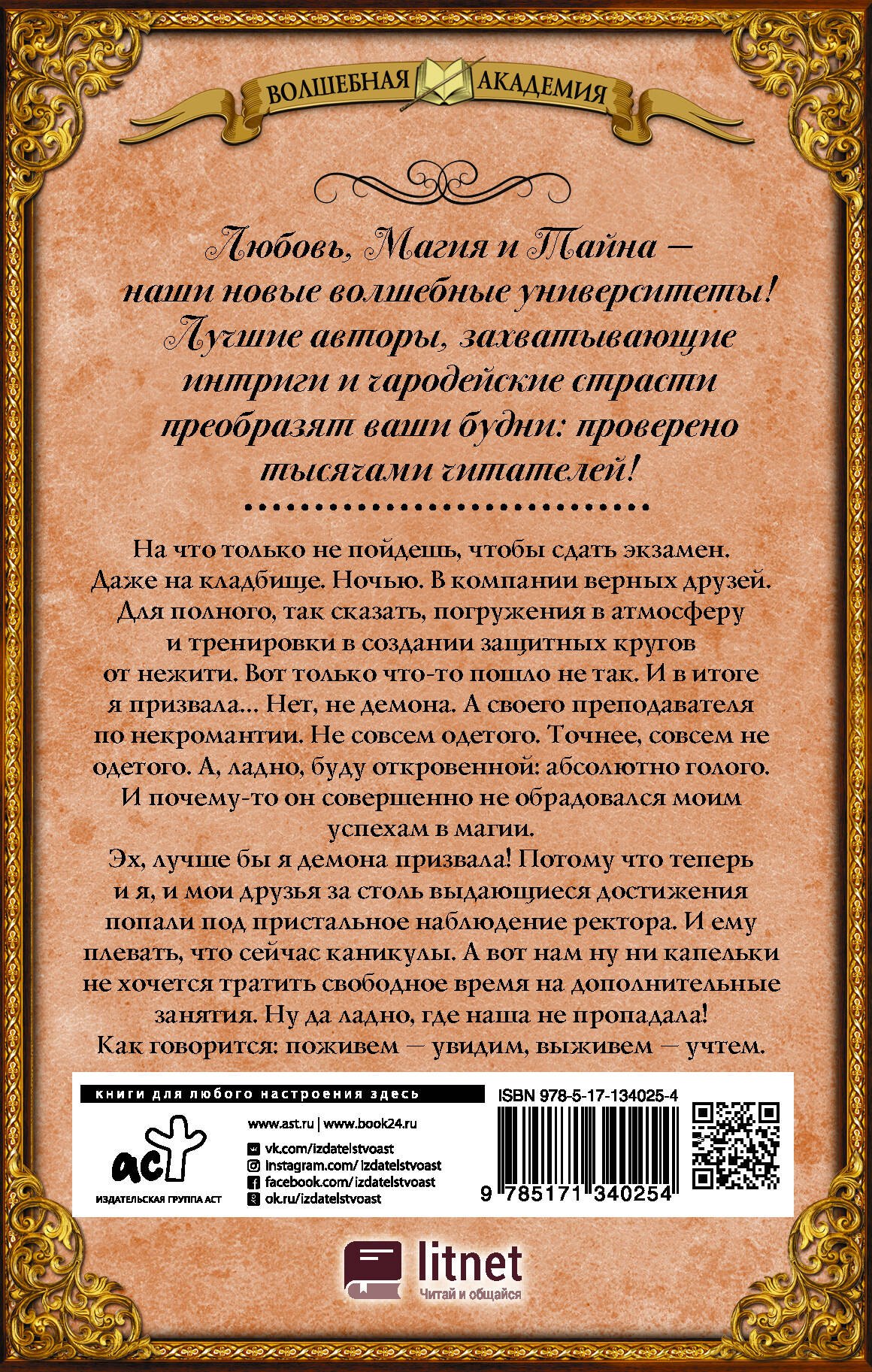 ВОЛШЕБНАЯ АКАДЕМИЯ

Любовь, Магия и Тайна — наши новые волшебные университеты! Лучшие авторы, захватывающие интриги и чародейские страсти преобразят ваши будни: проверено тысячами читателей!

На что только не пойдешь, чтобы сдать экзамен. Даже на кладбище. Ночью. В компании верных друзей. Для полного, так сказать, погружения в атмосферу и тренировки в создании защитных кругов от нежити. Вот только что-то пошло не так. И в итоге я призвала… Нет, не демона. А своего преподавателя по некромантии. Не совсем одетого. Точнее, совсем не одетого. А, ладно, буду откровенной: абсолютно голого. И почему-то он совершенно не обрадовался моим успехам в магии.
Эх, лучше бы я демона призвала! Потому что теперь и я, и мои друзья за столь выдающиеся достижения попали под пристальное наблюдение ректора. И ему плевать, что сейчас каникулы. А вот нам ну ни капельки не хочется тратить свободное время на дополнительные занятия. Ну да ладно, где наша не пропадала! Как говорится: поживем — увидим, выживем — учтем.

книги для любого настроения здесь

аст
ИЗДАТЕЛЬСКАЯ ГРУППА АСТ

www.ast.ru | www.book24.ru
vk.com/izdatelstvoast
instagram.com/ izdatelstvoast
facebook.com/izdatelstvoast
ok.ru/izdatelstvoast

ISBN 978-5-17-134025-4
9 785171 340254

litnet
Читай и общайся